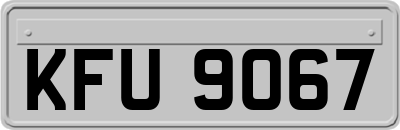 KFU 9067